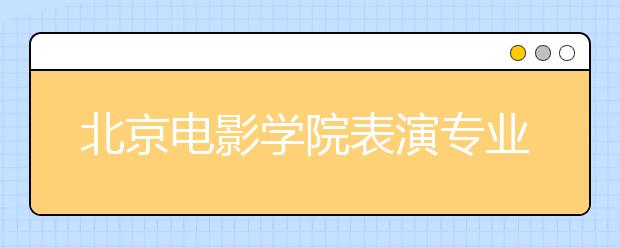 北京电影学院表演专业